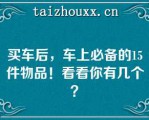 taizhouxx.cn

买车后，车上必备的15件物品！看看你有几个？